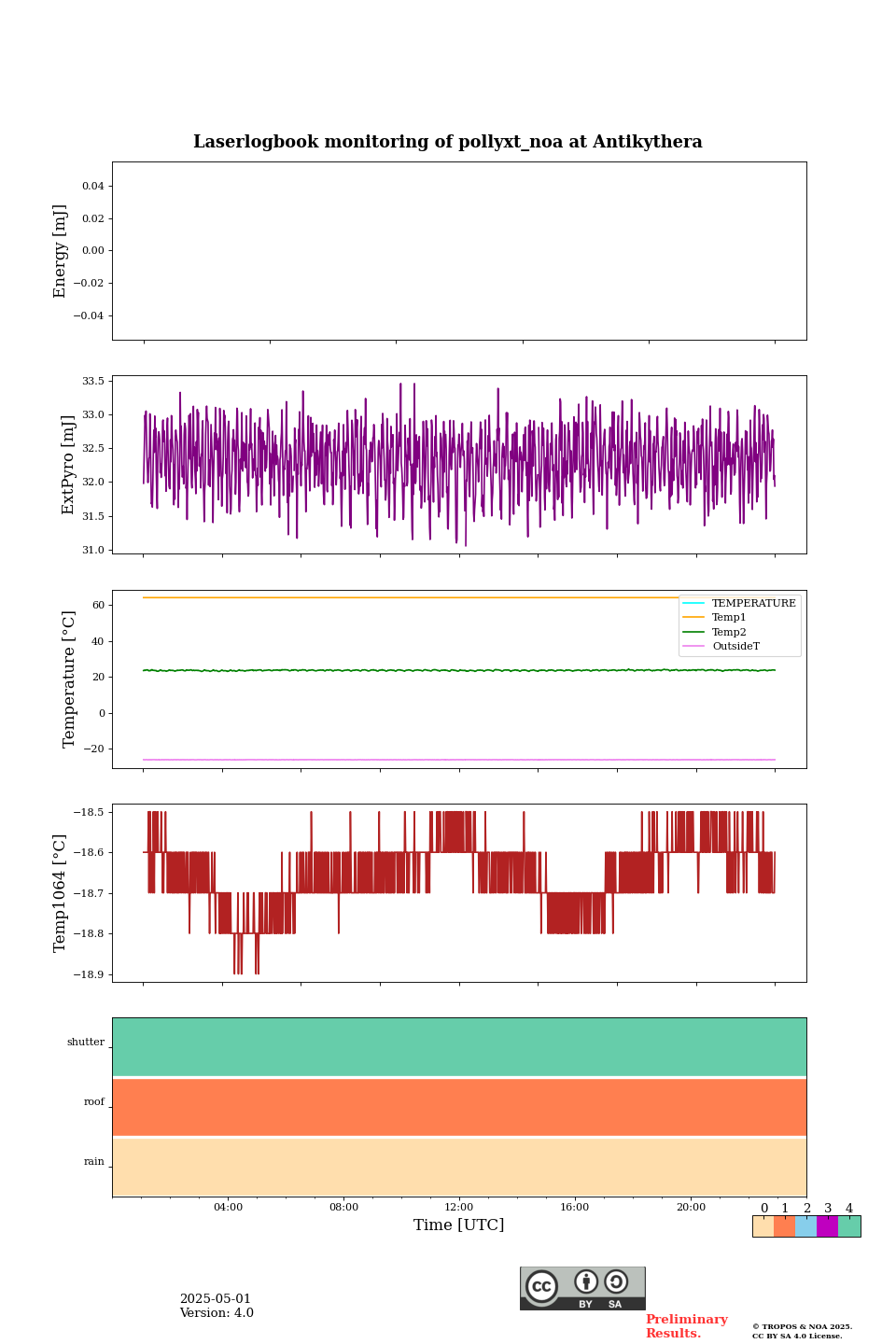 Laserlogbook monitoring of pollyxt_noa at Antikythera

Energy [mJ]
0.04
0.02
0.00
−0.02
−0.04

ExtPyro [mJ]
33.5
33.0
32.5
32.0
31.5
31.0

Temperature [°C]
60
40
20
0
−20
TEMPERATURE
Temp1
Temp2
OutsideT

Temp1064 [°C]
−18.5
−18.6
−18.7
−18.8
−18.9

shutter
roof
rain

04:00
08:00
12:00
16:00
20:00
Time [UTC]

0 1 2 3 4

2025-05-01
Version: 4.0

cc BY SA

Preliminary Results.

© TROPOS & NOA 2025. CC BY SA 4.0 License.